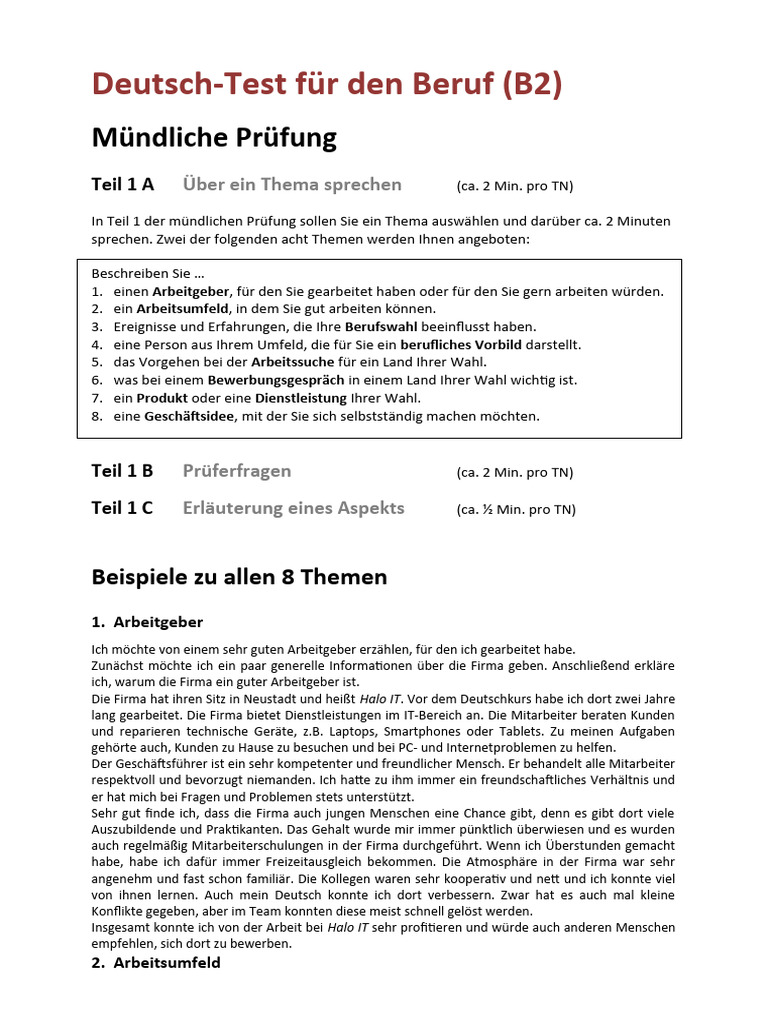 Deutsch-Test für den Beruf (B2)

Mündliche Prüfung

Teil 1 A Über ein Thema sprechen (ca. 2 Min. pro TN)

In Teil 1 der mündlichen Prüfung sollen Sie ein Thema auswählen und darüber ca. 2 Minuten sprechen. Zwei der folgenden acht Themen werden Ihnen angeboten:

Beschreiben Sie …
1. einen Arbeitgeber, für den Sie gearbeitet haben oder für den Sie gern arbeiten würden.
2. ein Arbeitsumfeld, in dem Sie gut arbeiten können.
3. Ereignisse und Erfahrungen, die Ihre Berufswahl beeinflusst haben.
4. eine Person aus Ihrem Umfeld, die für Sie ein berufliches Vorbild darstellt.
5. das Vorgehen bei der Arbeitssuche für ein Land Ihrer Wahl.
6. was bei einem Bewerbungsgespräch in einem Land Ihrer Wahl wichtig ist.
7. ein Produkt oder eine Dienstleistung Ihrer Wahl.
8. eine Geschäftsidee, mit der Sie sich selbstständig machen möchten.

Teil 1 B Prüferfragen (ca. 2 Min. pro TN)

Teil 1 C Erläuterung eines Aspekts (ca. ½ Min. pro TN)

Beispiele zu allen 8 Themen

1. Arbeitgeber

Ich möchte von einem sehr guten Arbeitgeber erzählen, für den ich gearbeitet habe.
Zunächst möchte ich ein paar generelle Informationen über die Firma geben. Anschließend erkläre ich, warum die Firma ein guter Arbeitgeber ist.
Die Firma hat ihren Sitz in Neustadt und heißt Halo IT. Vor dem Deutschkurs habe ich dort zwei Jahre lang gearbeitet. Die Firma bietet Dienstleistungen im IT-Bereich an. Die Mitarbeiter beraten Kunden und reparieren technische Geräte, z.B. Laptops, Smartphones oder Tablets. Zu meinen Aufgaben gehörte auch, Kunden zu Hause zu besuchen und bei PC- und Internetproblemen zu helfen.
Der Geschäftsführer ist ein sehr kompetenter und freundlicher Mensch. Er behandelt alle Mitarbeiter respektvoll und bevorzugt niemanden. Ich hatte zu ihm immer ein freundschaftliches Verhältnis und er hat mich bei Fragen und Problemen stets unterstützt.
Sehr gut finde ich, dass die Firma auch jungen Menschen eine Chance gibt, denn es gibt dort viele Auszubildende und Praktikanten. Das Gehalt wurde mir immer pünktlich überwiesen und es wurden auch regelmäßig Mitarbeiterschulungen in der Firma durchgeführt. Wenn ich Überstunden gemacht habe, habe ich dafür immer Freizeitausgleich bekommen. Die Atmosphäre in der Firma war sehr angenehm und fast schon familiär. Die Kollegen waren sehr kooperativ und nett und ich konnte viel von ihnen lernen. Auch mein Deutsch konnte ich dort verbessern. Zwar hat es auch mal kleine Konflikte gegeben, aber im Team konnten diese meist schnell gelöst werden.
Insgesamt konnte ich von der Arbeit bei Halo IT sehr profitieren und würde auch anderen Menschen empfehlen, sich dort zu bewerben.

2. Arbeitsumfeld